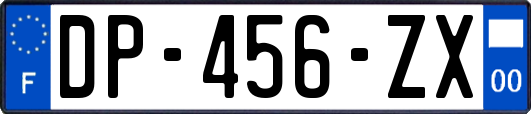 F
DP-456-ZX
00